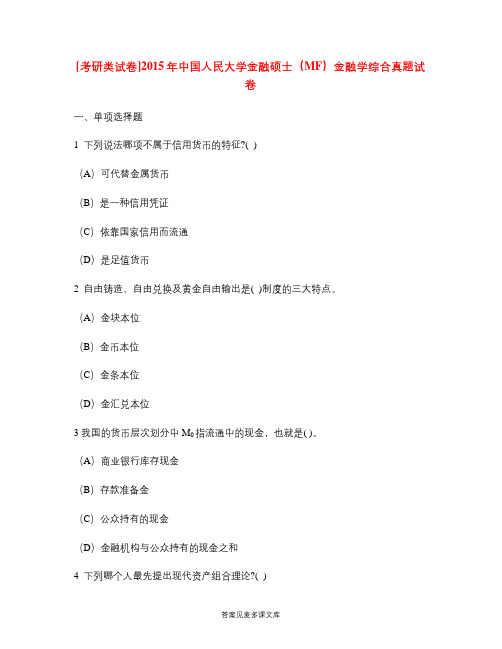 [考研类试卷]2015年中国人民大学金融硕士（MF）金融学综合真题试卷

一、单项选择题

1 下列说法哪项不属于信用货币的特征?( )

（A）可代替金属货币

（B）是一种信用凭证

（C）依靠国家信用而流通

（D）是足值货币

2 自由铸造、自由兑换及黄金自由输出是( )制度的三大特点。

（A）金块本位

（B）金币本位

（C）金条本位

（D）金汇兑本位

3 我国的货币层次划分中 $M_0$ 指流通中的现金，也就是( )。

（A）商业银行库存现金

（B）存款准备金

（C）公众持有的现金

（D）金融机构与公众持有的现金之和

4 下列哪个人最先提出现代资产组合理论?( )

答案见麦多课文库